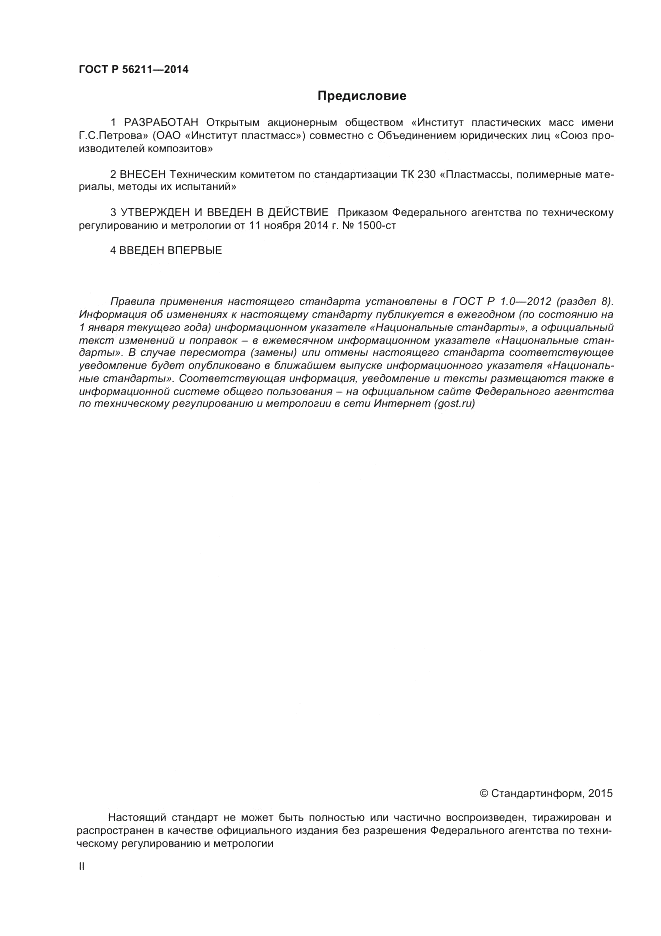 ГОСТ Р 56211—2014

Предисловие

1 РАЗРАБОТАН Открытым акционерным обществом «Институт пластических масс имени Г.С.Петрова» (ОАО «Институт пластмасс») совместно с Объединением юридических лиц «Союз производителей композитов»

2 ВНЕСЕН Техническим комитетом по стандартизации ТК 230 «Пластмассы, полимерные материалы, методы их испытаний»

3 УТВЕРЖДЕН И ВВЕДЕН В ДЕЙСТВИЕ Приказом Федерального агентства по техническому регулированию и метрологии от 11 ноября 2014 г. № 1500-ст

4 ВВЕДЕН ВПЕРВЫЕ

Правила применения настоящего стандарта установлены в ГОСТ Р 1.0—2012 (раздел 8). Информация об изменениях к настоящему стандарту публикуется в ежегодном (по состоянию на 1 января текущего года) информационном указателе «Национальные стандарты», а официальный текст изменений и поправок – в ежемесячном информационном указателе «Национальные стандарты». В случае пересмотра (замены) или отмены настоящего стандарта соответствующее уведомление будет опубликовано в ближайшем выпуске информационного указателя «Национальные стандарты». Соответствующая информация, уведомление и тексты размещаются также в информационной системе общего пользования – на официальном сайте Федерального агентства по техническому регулированию и метрологии в сети Интернет (gost.ru)

© Стандартинформ, 2015

Настоящий стандарт не может быть полностью или частично воспроизведен, тиражирован и распространен в качестве официального издания без разрешения Федерального агентства по техническому регулированию и метрологии

II